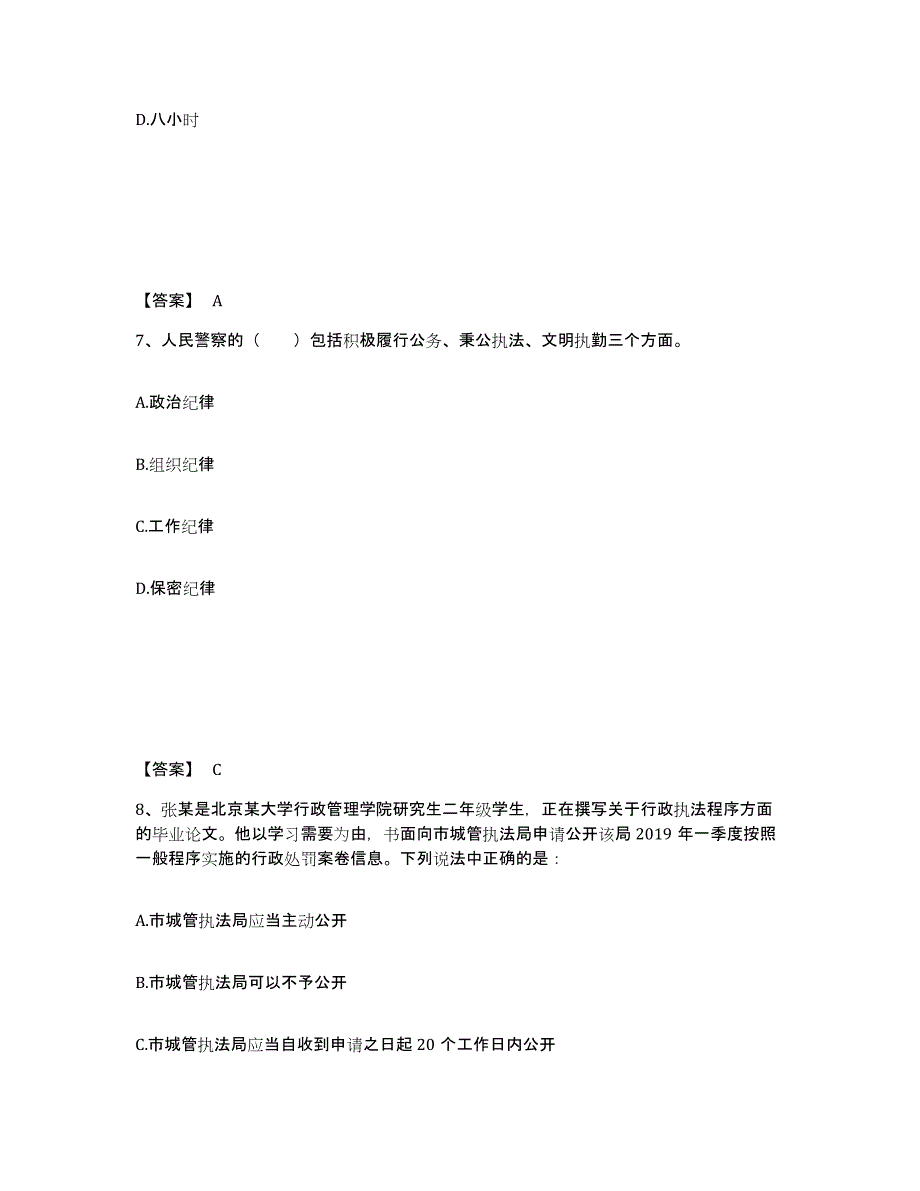 D.八小时

【答案】 A

7、人民警察的（ ）包括积极履行公务、秉公执法、文明执勤三个方面。

A.政治纪律

B.组织纪律

C.工作纪律

D.保密纪律

【答案】 C

8、张某是北京某大学行政管理学院研究生二年级学生，正在撰写关于行政执法程序方面的毕业论文。他以学习需要为由，书面向市城管执法局申请公开该局 2019 年一季度按照一般程序实施的行政处罚案卷信息。下列说法中正确的是：

A.市城管执法局应当主动公开

B.市城管执法局可以不予公开

C.市城管执法局应当自收到申请之日起 20 个工作日内公开